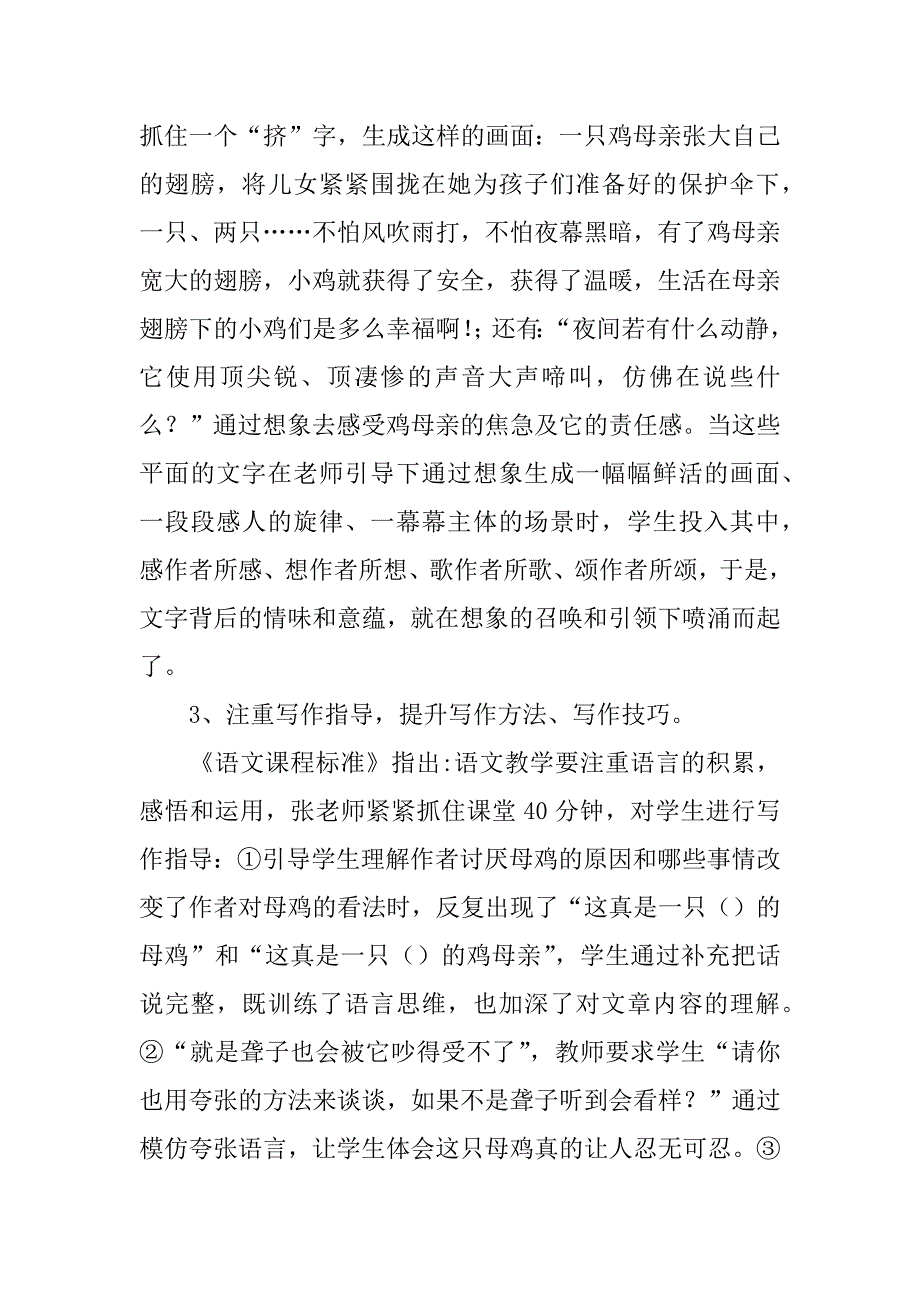 抓住一个“挤”字，生成这样的画面：一只鸡母亲张大自己的翅膀，将儿女紧紧围拢在她为孩子们准备好的保护伞下，一只、两只……不怕风吹雨打，不怕夜幕黑暗，有了鸡母亲宽大的翅膀，小鸡就获得了安全，获得了温暖，生活在母亲翅膀下的小鸡们是多么幸福啊!；还有:“夜间若有什么动静，它使用顶尖锐、顶凄惨的声音大声啼叫，仿佛在说些什么？”通过想象去感受鸡母亲的焦急及它的责任感。当这些平面的文字在老师引导下通过想象生成一幅幅鲜活的画面、一段段感人的旋律、一幕幕主体的场景时，学生投入其中，感作者所感、想作者所想、歌作者所歌、颂作者所颂，于是，文字背后的情味和意蕴，就在想象的召唤和引领下喷涌而起了。

3、注重写作指导，提升写作方法、写作技巧。

《语文课程标准》指出:语文教学要注重语言的积累，感悟和运用，张老师紧紧抓住课堂40分钟，对学生进行写作指导：①引导学生理解作者讨厌母鸡的原因和哪些事情改变了作者对母鸡的看法时，反复出现了“这真是一只（）的母鸡”和“这真是一只（）的鸡母亲”，学生通过补充把话说完整，既训练了语言思维，也加深了对文章内容的理解。②“就是聋子也会被它吵得受不了”，教师要求学生“请你也用夸张的方法来谈谈，如果不是聋子听到会看样？”通过模仿夸张语言，让学生体会这只母鸡真的让人忍无可忍。③